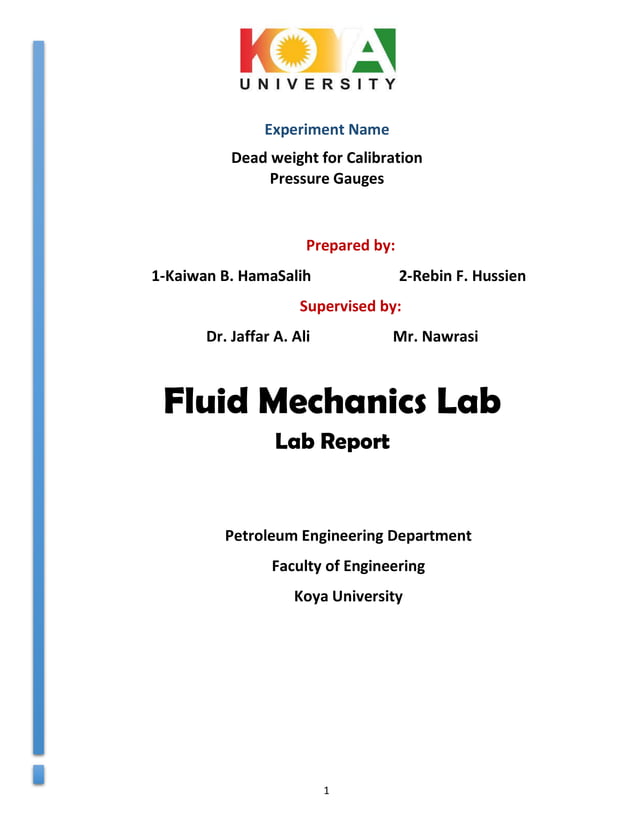 KOYA
UNIVERSITY

Experiment Name

Dead weight for Calibration
Pressure Gauges

Prepared by:

1-Kaiwan B. HamaSalih 2-Rebin F. Hussien

Supervised by:

Dr. Jaffar A. Ali Mr. Nawrasi

Fluid Mechanics Lab

Lab Report

Petroleum Engineering Department

Faculty of Engineering

Koya University

1